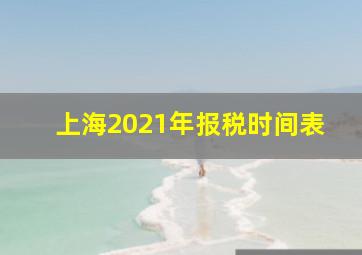 上海2021年报税时间表